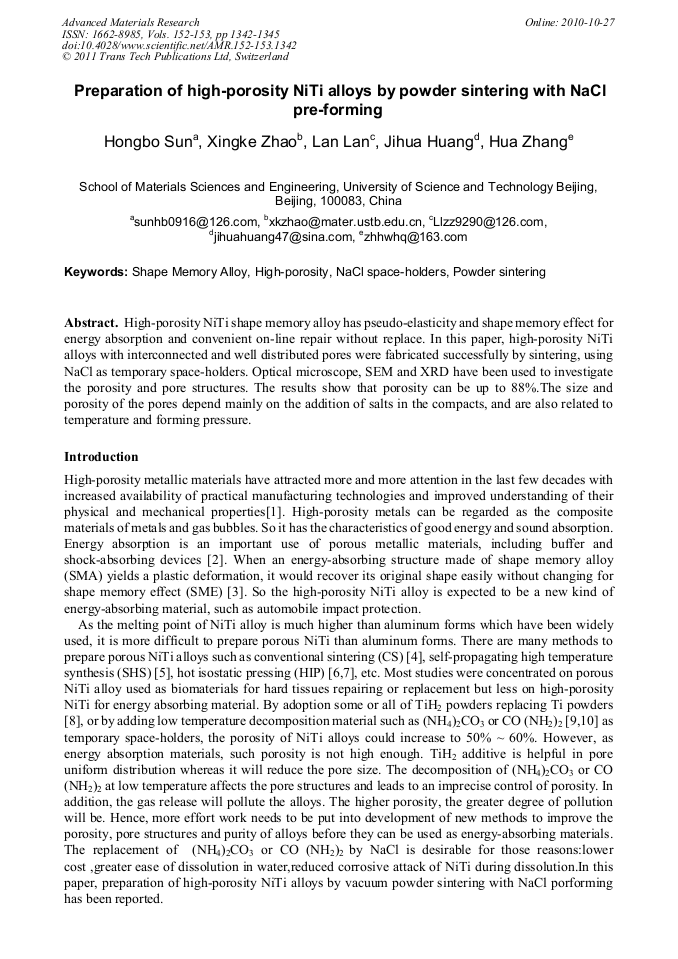 Advanced Materials Research
ISSN: 1662-8985, Vols. 152-153, pp 1342-1345
doi:10.4028/www.scientific.net/AMR.152-153.1342
© 2011 Trans Tech Publications Ltd, Switzerland

Online: 2010-10-27

Preparation of high-porosity NiTi alloys by powder sintering with NaCl pre-forming

Hongbo Sun$^a$, Xingke Zhao$^b$, Lan Lan$^c$, Jihua Huang$^d$, Hua Zhang$^e$

School of Materials Sciences and Engineering, University of Science and Technology Beijing, Beijing, 100083, China

$^a$sunhb0916@126.com, $^b$xkzhao@mater.ustb.edu.cn, $^c$Llzz9290@126.com, $^d$jihuahuang47@sina.com, $^e$zhhwhq@163.com

Keywords: Shape Memory Alloy, High-porosity, NaCl space-holders, Powder sintering

Abstract. High-porosity NiTi shape memory alloy has pseudo-elasticity and shape memory effect for energy absorption and convenient on-line repair without replace. In this paper, high-porosity NiTi alloys with interconnected and well distributed pores were fabricated successfully by sintering, using NaCl as temporary space-holders. Optical microscope, SEM and XRD have been used to investigate the porosity and pore structures. The results show that porosity can be up to 88%.The size and porosity of the pores depend mainly on the addition of salts in the compacts, and are also related to temperature and forming pressure.

Introduction

High-porosity metallic materials have attracted more and more attention in the last few decades with increased availability of practical manufacturing technologies and improved understanding of their physical and mechanical properties[1]. High-porosity metals can be regarded as the composite materials of metals and gas bubbles. So it has the characteristics of good energy and sound absorption. Energy absorption is an important use of porous metallic materials, including buffer and shock-absorbing devices [2]. When an energy-absorbing structure made of shape memory alloy (SMA) yields a plastic deformation, it would recover its original shape easily without changing for shape memory effect (SME) [3]. So the high-porosity NiTi alloy is expected to be a new kind of energy-absorbing material, such as automobile impact protection.

As the melting point of NiTi alloy is much higher than aluminum forms which have been widely used, it is more difficult to prepare porous NiTi than aluminum forms. There are many methods to prepare porous NiTi alloys such as conventional sintering (CS) [4], self-propagating high temperature synthesis (SHS) [5], hot isostatic pressing (HIP) [6,7], etc. Most studies were concentrated on porous NiTi alloy used as biomaterials for hard tissues repairing or replacement but less on high-porosity NiTi for energy absorbing material. By adoption some or all of $TiH_2$ powders replacing Ti powders [8], or by adding low temperature decomposition material such as $(NH_4)_2CO_3$ or CO $(NH_2)_2$ [9,10] as temporary space-holders, the porosity of NiTi alloys could increase to 50% ~ 60%. However, as energy absorption materials, such porosity is not high enough. $TiH_2$ additive is helpful in pore uniform distribution whereas it will reduce the pore size. The decomposition of $(NH_4)_2CO_3$ or CO $(NH_2)_2$ at low temperature affects the pore structures and leads to an imprecise control of porosity. In addition, the gas release will pollute the alloys. The higher porosity, the greater degree of pollution will be. Hence, more effort work needs to be put into development of new methods to improve the porosity, pore structures and purity of alloys before they can be used as energy-absorbing materials. The replacement of $(NH_4)_2CO_3$ or CO $(NH_2)_2$ by NaCl is desirable for those reasons:lower cost ,greater ease of dissolution in water,reduced corrosive attack of NiTi during dissolution.In this paper, preparation of high-porosity NiTi alloys by vacuum powder sintering with NaCl performing has been reported.